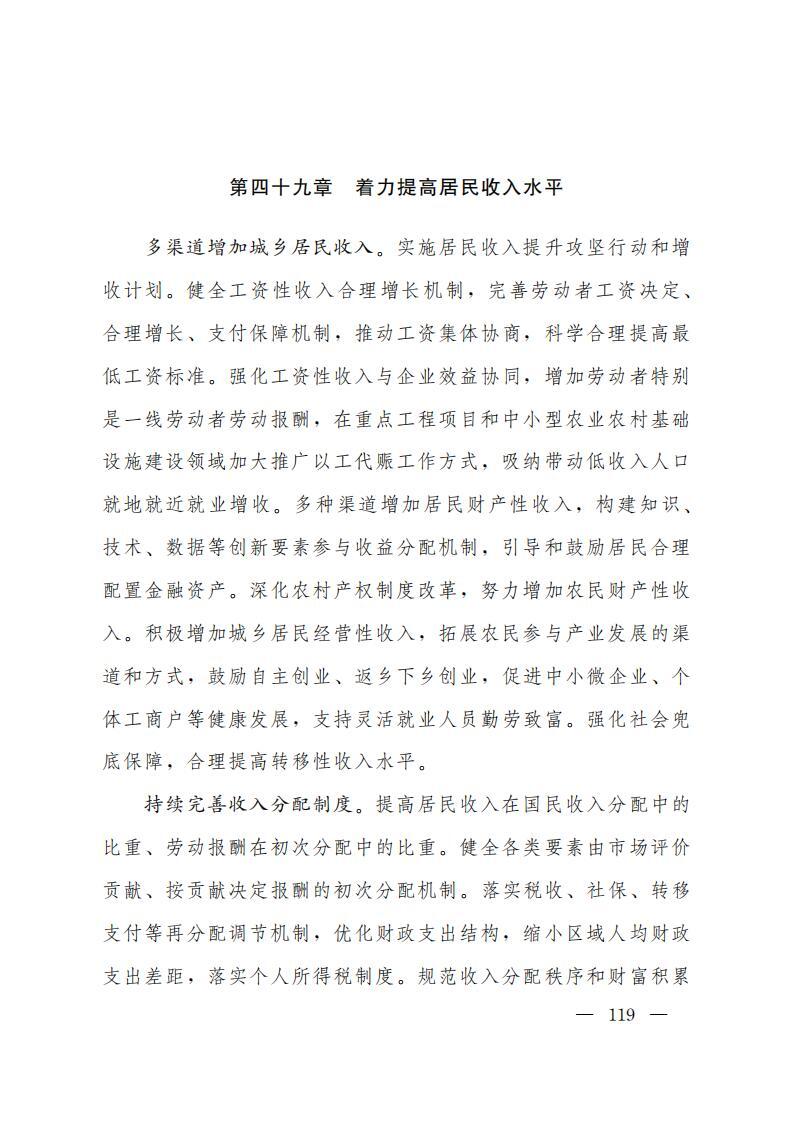 第四十九章　着力提高居民收入水平

多渠道增加城乡居民收入。实施居民收入提升攻坚行动和增收计划。健全工资性收入合理增长机制，完善劳动者工资决定、合理增长、支付保障机制，推动工资集体协商，科学合理提高最低工资标准。强化工资性收入与企业效益协同，增加劳动者特别是一线劳动者劳动报酬，在重点工程项目和中小型农业农村基础设施建设领域加大推广以工代赈工作方式，吸纳带动低收入人口就地就近就业增收。多种渠道增加居民财产性收入，构建知识、技术、数据等创新要素参与收益分配机制，引导和鼓励居民合理配置金融资产。深化农村产权制度改革，努力增加农民财产性收入。积极增加城乡居民经营性收入，拓展农民参与产业发展的渠道和方式，鼓励自主创业、返乡下乡创业，促进中小微企业、个体工商户等健康发展，支持灵活就业人员勤劳致富。强化社会兜底保障，合理提高转移性收入水平。

持续完善收入分配制度。提高居民收入在国民收入分配中的比重、劳动报酬在初次分配中的比重。健全各类要素由市场评价贡献、按贡献决定报酬的初次分配机制。落实税收、社保、转移支付等再分配调节机制，优化财政支出结构，缩小区域人均财政支出差距，落实个人所得税制度。规范收入分配秩序和财富积累

— 119 —